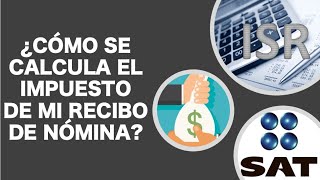 ¿CÓMO SE CALCULA EL IMPUESTO DE MI RECIBO DE NÓMINA?

ISR

$

SAT